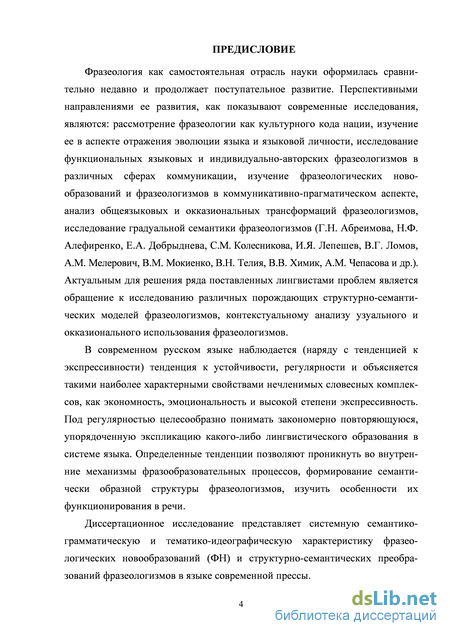 ПРЕДИСЛОВИЕ

Фразеология как самостоятельная отрасль науки оформилась сравнительно недавно и продолжает поступательное развитие. Перспективными направлениями ее развития, как показывают современные исследования, являются: рассмотрение фразеологии как культурного кода нации, изучение ее в аспекте отражения эволюции языка и языковой личности, исследование функциональных языковых и индивидуально-авторских фразеологизмов в различных сферах коммуникации, изучение фразеологических новообразований и фразеологизмов в коммуникативно-прагматическом аспекте, анализ общеязыковых и окказиональных трансформаций фразеологизмов, исследование градуальной семантики фразеологизмов (Г.Н. Абреимова, Н.Ф. Алефиренко, Е.А. Добрыднева, С.М. Колесникова, И.Я. Лепешев, В.Г. Ломов, А.М. Мелерович, В.М. Мокиенко, В.Н. Телия, В.В. Химик, А.М. Чепасова и др.). Актуальным для решения ряда поставленных лингвистами проблем является обращение к исследованию различных порождающих структурно-семантических моделей фразеологизмов, контекстуальному анализу узуального и окказионального использования фразеологизмов.

В современном русском языке наблюдается (наряду с тенденцией к экспрессивности) тенденция к устойчивости, регулярности и объясняется такими наиболее характерными свойствами нечленимых словесных комплексов, как экономность, эмоциональность и высокой степени экспрессивность. Под регулярностью целесообразно понимать закономерно повторяющуюся, упорядоченную экспликацию какого-либо лингвистического образования в системе языка. Определенные тенденции позволяют проникнуть во внутренние механизмы фразообразовательных процессов, формирование семантически образной структуры фразеологизмов, изучить особенности их функционирования в речи.

Диссертационное исследование представляет системную семантико-грамматическую и тематико-идеографическую характеристику фразеологических новообразований (ФН) и структурно-семантических преобразований фразеологизмов в языке современной прессы.

4

dsLib.net
библиотека диссертаций